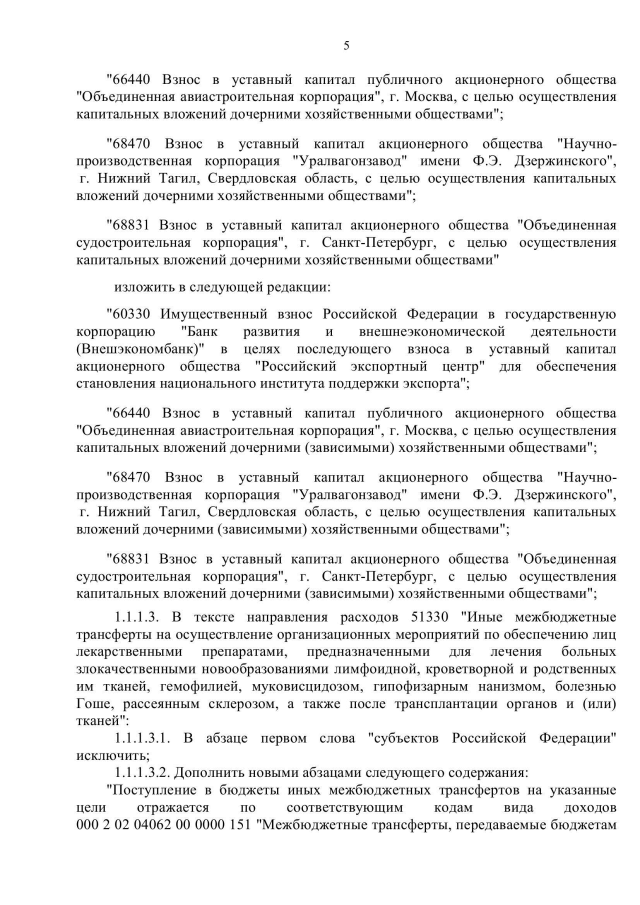 5

"66440 Взнос в уставный капитал публичного акционерного общества "Объединенная авиастроительная корпорация", г. Москва, с целью осуществления капитальных вложений дочерними хозяйственными обществами";

"68470 Взнос в уставный капитал акционерного общества "Научно-производственная корпорация "Уралвагонзавод" имени Ф.Э. Дзержинского", г. Нижний Тагил, Свердловская область, с целью осуществления капитальных вложений дочерними хозяйственными обществами";

"68831 Взнос в уставный капитал акционерного общества "Объединенная судостроительная корпорация", г. Санкт-Петербург, с целью осуществления капитальных вложений дочерними хозяйственными обществами"

изложить в следующей редакции:

"60330 Имущественный взнос Российской Федерации в государственную корпорацию "Банк развития и внешнеэкономической деятельности (Внешэкономбанк)" в целях последующего взноса в уставный капитал акционерного общества "Российский экспортный центр" для обеспечения становления национального института поддержки экспорта";

"66440 Взнос в уставный капитал публичного акционерного общества "Объединенная авиастроительная корпорация", г. Москва, с целью осуществления капитальных вложений дочерними (зависимыми) хозяйственными обществами";

"68470 Взнос в уставный капитал акционерного общества "Научно-производственная корпорация "Уралвагонзавод" имени Ф.Э. Дзержинского", г. Нижний Тагил, Свердловская область, с целью осуществления капитальных вложений дочерними (зависимыми) хозяйственными обществами";

"68831 Взнос в уставный капитал акционерного общества "Объединенная судостроительная корпорация", г. Санкт-Петербург, с целью осуществления капитальных вложений дочерними (зависимыми) хозяйственными обществами";

1.1.1.3. В тексте направления расходов 51330 "Иные межбюджетные трансферты на осуществление организационных мероприятий по обеспечению лиц лекарственными препаратами, предназначенными для лечения больных злокачественными новообразованиями лимфоидной, кроветворной и родственных им тканей, гемофилией, муковисцидозом, гипофизарным нанизмом, болезнью Гоше, рассеянным склерозом, а также после трансплантации органов и (или) тканей":

1.1.1.3.1. В абзаце первом слова "субъектов Российской Федерации" исключить;

1.1.1.3.2. Дополнить новыми абзацами следующего содержания:

"Поступление в бюджеты иных межбюджетных трансфертов на указанные цели отражается по соответствующим кодам вида доходов 000 2 02 04062 00 0000 151 "Межбюджетные трансферты, передаваемые бюджетам